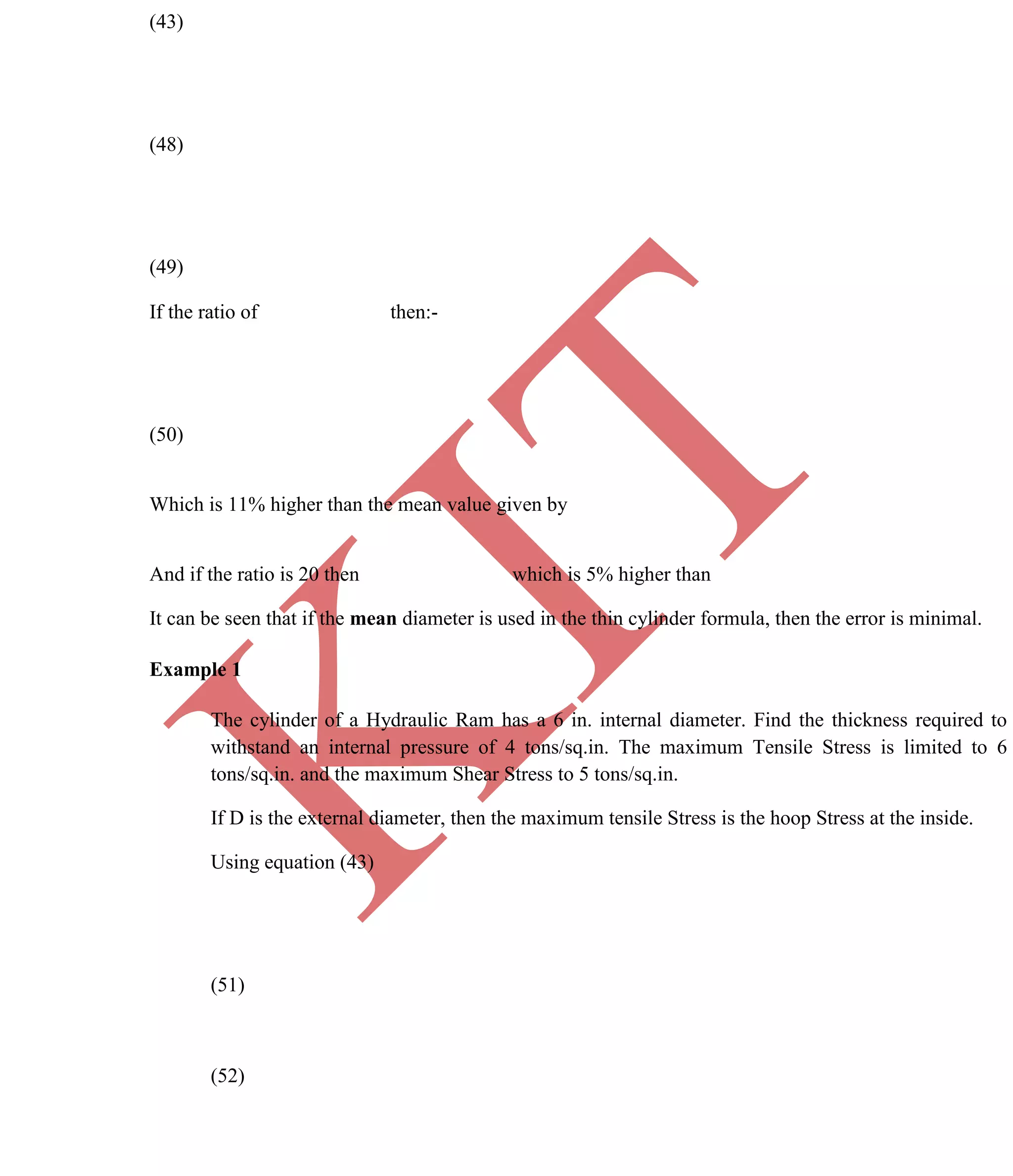 (43)

(48)

(49)

If the ratio of then:-

(50)

Which is 11% higher than the mean value given by

And if the ratio is 20 then which is 5% higher than

It can be seen that if the **mean** diameter is used in the thin cylinder formula, then the error is minimal.

**Example 1**

The cylinder of a Hydraulic Ram has a 6 in. internal diameter. Find the thickness required to withstand an internal pressure of 4 tons/sq.in. The maximum Tensile Stress is limited to 6 tons/sq.in. and the maximum Shear Stress to 5 tons/sq.in.

If D is the external diameter, then the maximum tensile Stress is the hoop Stress at the inside.

Using equation (43)

(51)

(52)

KIT